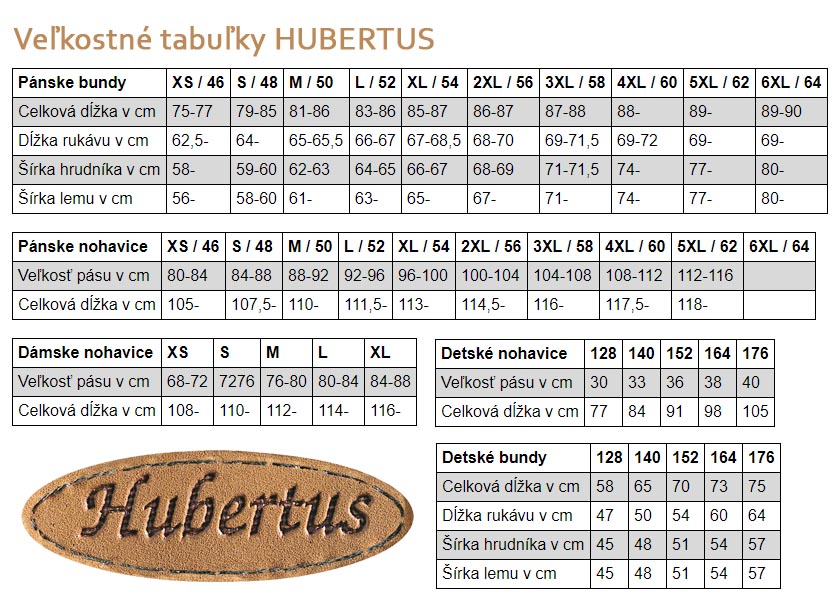 Veľkostné tabuľky HUBERTUS

| Pánske bundy | XS / 46 | S / 48 | M / 50 | L / 52 | XL / 54 | 2XL / 56 | 3XL / 58 | 4XL / 60 | 5XL / 62 | 6XL / 64 |
|---|---|---|---|---|---|---|---|---|---|---|
| Celková dĺžka v cm | 75-77 | 79-85 | 81-86 | 83-86 | 85-87 | 86-87 | 87-88 | 88- | 89- | 89-90 |
| Dĺžka rukávu v cm | 62,5- | 64- | 65-65,5 | 66-67 | 67-68,5 | 68-70 | 69-71,5 | 69-72 | 69- | 69- |
| Šírka hrudníka v cm | 58- | 59-60 | 62-63 | 64-65 | 66-67 | 68-69 | 71-71,5 | 74- | 77- | 80- |
| Šírka lemu v cm | 56- | 58-60 | 61- | 63- | 65- | 67- | 71- | 74- | 77- | 80- |

| Pánske nohavice | XS / 46 | S / 48 | M / 50 | L / 52 | XL / 54 | 2XL / 56 | 3XL / 58 | 4XL / 60 | 5XL / 62 | 6XL / 64 |
|---|---|---|---|---|---|---|---|---|---|---|
| Veľkosť pásu v cm | 80-84 | 84-88 | 88-92 | 92-96 | 96-100 | 100-104 | 104-108 | 108-112 | 112-116 | |
| Celková dĺžka v cm | 105- | 107,5- | 110- | 111,5- | 113- | 114,5- | 116- | 117,5- | 118- | |

| Dámske nohavice | XS | S | M | L | XL |
|---|---|---|---|---|---|
| Veľkosť pásu v cm | 68-72 | 7276 | 76-80 | 80-84 | 84-88 |
| Celková dĺžka v cm | 108- | 110- | 112- | 114- | 116- |

| Detské nohavice | 128 | 140 | 152 | 164 | 176 |
|---|---|---|---|---|---|
| Veľkosť pásu v cm | 30 | 33 | 36 | 38 | 40 |
| Celková dĺžka v cm | 77 | 84 | 91 | 98 | 105 |

Hubertus

| Detské bundy | 128 | 140 | 152 | 164 | 176 |
|---|---|---|---|---|---|
| Celková dĺžka v cm | 58 | 65 | 70 | 73 | 75 |
| Dĺžka rukávu v cm | 47 | 50 | 54 | 60 | 64 |
| Šírka hrudníka v cm | 45 | 48 | 51 | 54 | 57 |
| Šírka lemu v cm | 45 | 48 | 51 | 54 | 57 |